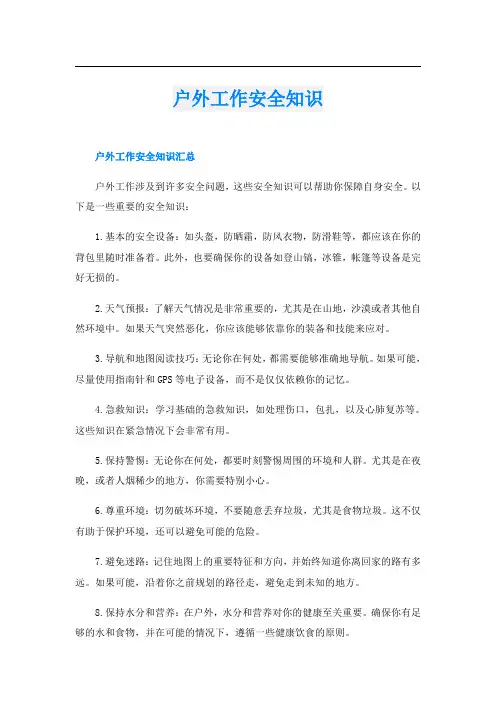 户外工作安全知识

户外工作安全知识汇总

户外工作涉及到许多安全问题，这些安全知识可以帮助你保障自身安全。以下是一些重要的安全知识：

1.基本的安全设备：如头盔，防晒霜，防风衣物，防滑鞋等，都应该在你的背包里随时准备着。此外，也要确保你的设备如登山镐，冰锥，帐篷等设备是完好无损的。

2.天气预报：了解天气情况是非常重要的，尤其是在山地，沙漠或者其他自然环境中。如果天气突然恶化，你应该能够依靠你的装备和技能来应对。

3.导航和地图阅读技巧：无论你在何处，都需要能够准确地导航。如果可能，尽量使用指南针和GPS等电子设备，而不是仅仅依赖你的记忆。

4.急救知识：学习基础的急救知识，如处理伤口，包扎，以及心肺复苏等。这些知识在紧急情况下会非常有用。

5.保持警惕：无论你在何处，都要时刻警惕周围的环境和人群。尤其是在夜晚，或者人烟稀少的地方，你需要特别小心。

6.尊重环境：切勿破坏环境，不要随意丢弃垃圾，尤其是食物垃圾。这不仅有助于保护环境，还可以避免可能的危险。

7.避免迷路：记住地图上的重要特征和方向，并始终知道你离回家的路有多远。如果可能，沿着你之前规划的路径走，避免走到未知的地方。

8.保持水分和营养：在户外，水分和营养对你的健康至关重要。确保你有足够的水和食物，并在可能的情况下，遵循一些健康饮食的原则。